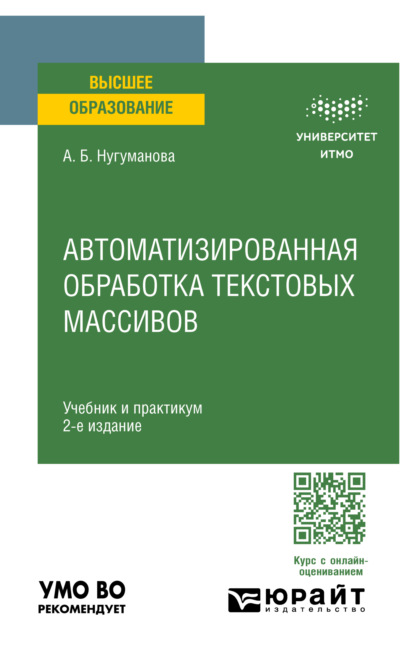 ВЫСШЕЕ
ОБРАЗОВАНИЕ

УНИВЕРСИТЕТ
ИТМО

А. Б. Нугуманова

АВТОМАТИЗИРОВАННАЯ ОБРАБОТКА ТЕКСТОВЫХ МАССИВОВ

Учебник и практикум
2-е издание

Курс с онлайн-оцениванием

УМО ВО
РЕКОМЕНДУЕТ

ЮРАЙТ
издательство